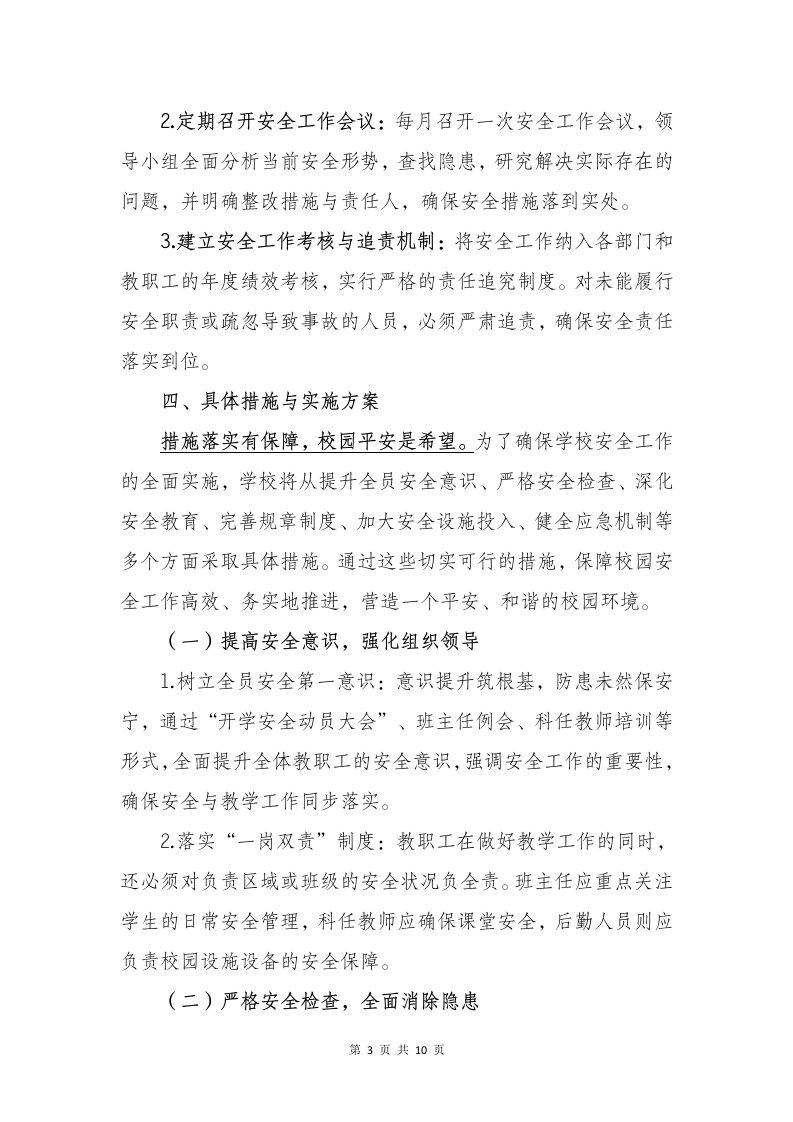 2.定期召开安全工作会议：每月召开一次安全工作会议，领导小组全面分析当前安全形势，查找隐患，研究解决实际存在的问题，并明确整改措施与责任人，确保安全措施落到实处。

3.建立安全工作考核与追责机制：将安全工作纳入各部门和教职工的年度绩效考核，实行严格的责任追究制度。对未能履行安全职责或疏忽导致事故的人员，必须严肃追责，确保安全责任落实到位。

四、具体措施与实施方案

措施落实有保障，校园平安是希望。为了确保学校安全工作的全面实施，学校将从提升全员安全意识、严格安全检查、深化安全教育、完善规章制度、加大安全设施投入、健全应急机制等多个方面采取具体措施。通过这些切实可行的措施，保障校园安全工作高效、务实地推进，营造一个平安、和谐的校园环境。

（一）提高安全意识，强化组织领导

1.树立全员安全第一意识：意识提升筑根基，防患未然保安宁，通过“开学安全动员大会”、班主任例会、科任教师培训等形式,全面提升全体教职工的安全意识,强调安全工作的重要性,确保安全与教学工作同步落实。

2.落实“一岗双责”制度：教职工在做好教学工作的同时，还必须对负责区域或班级的安全状况负全责。班主任应重点关注学生的日常安全管理，科任教师应确保课堂安全，后勤人员则应负责校园设施设备的安全保障。

（二）严格安全检查，全面消除隐患

第 3 页 共 10 页